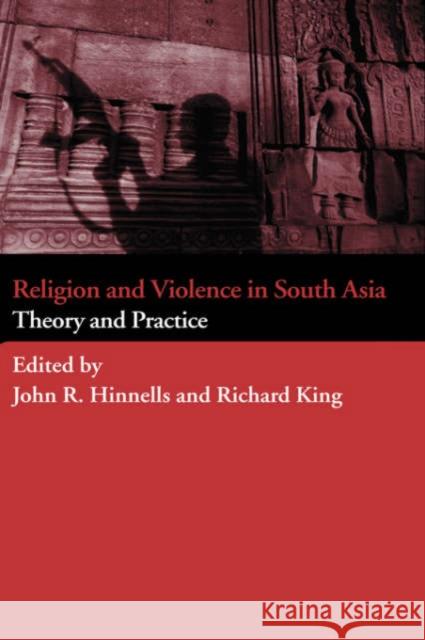 Religion and Violence in South Asia
Theory and Practice

Edited by
John R. Hinnells and Richard King

Kraina Książek